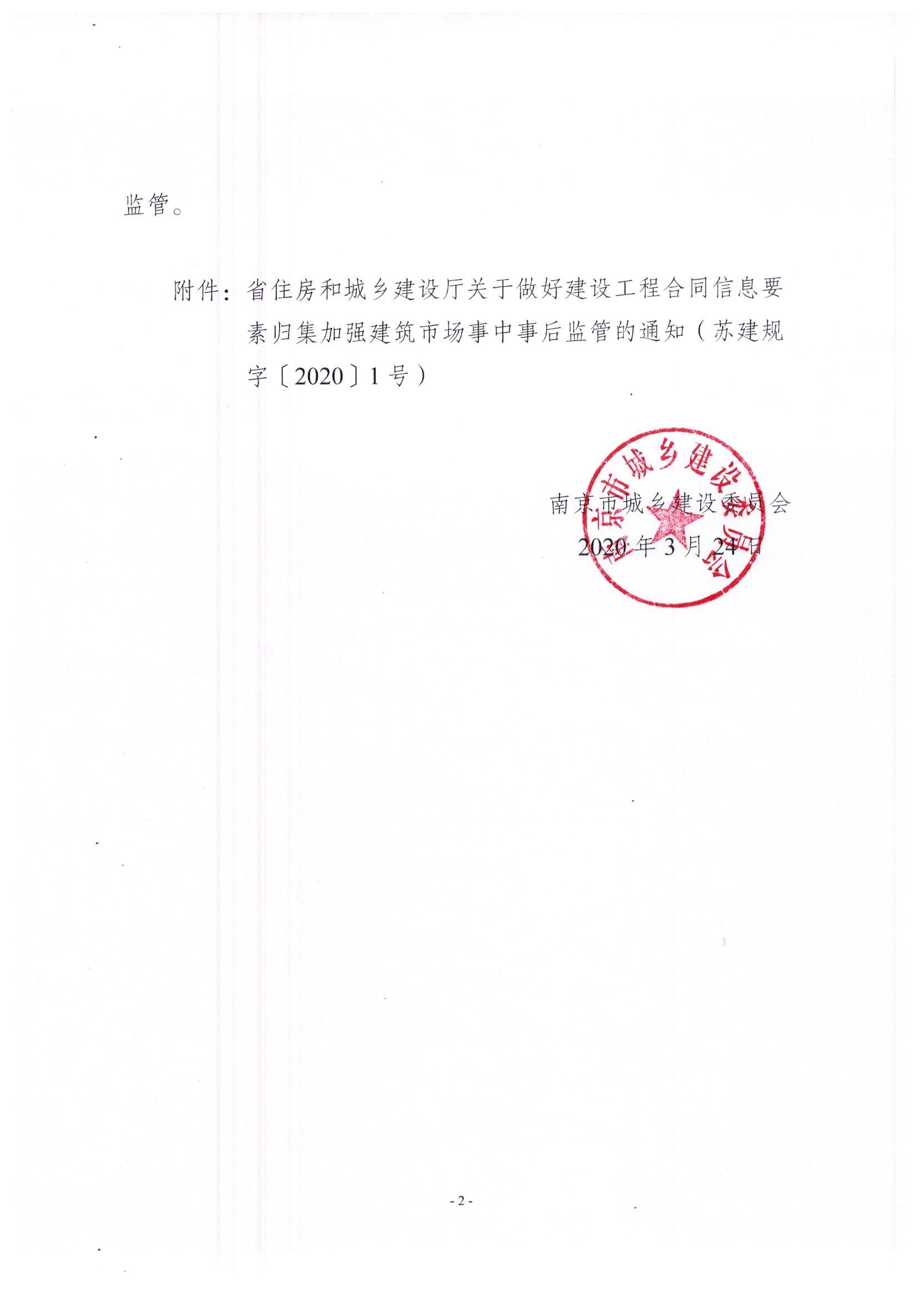 监管。

附件：省住房和城乡建设厅关于做好建设工程合同信息要素归集加强建筑市场事中事后监管的通知（苏建规字〔2020〕1号）

南京市城乡建设委员会

南京市城乡建设委员会
2020年3月24日

- 2 -